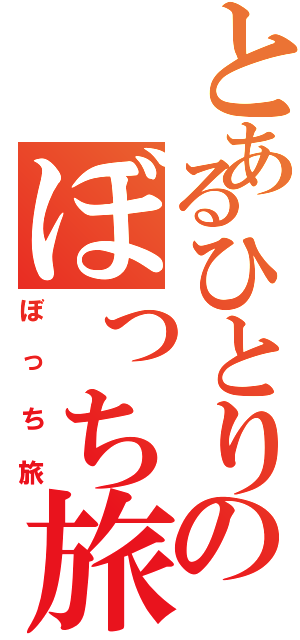 とあるひとりの
ぼっち旅

ぼっち旅